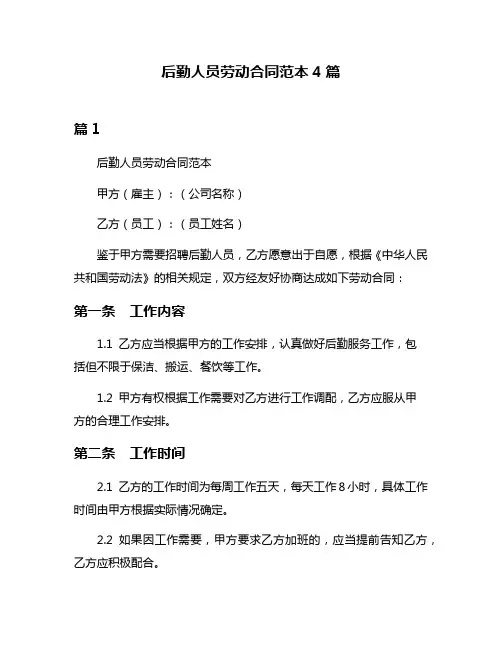 后勤人员劳动合同范本 4 篇

篇 1

后勤人员劳动合同范本

甲方（雇主）：（公司名称）

乙方（员工）：（员工姓名）

鉴于甲方需要招聘后勤人员，乙方愿意出于自愿，根据《中华人民共和国劳动法》的相关规定，双方经友好协商达成如下劳动合同：

第一条 工作内容

1.1 乙方应当根据甲方的工作安排，认真做好后勤服务工作，包括但不限于保洁、搬运、餐饮等工作。

1.2 甲方有权根据工作需要对乙方进行工作调配，乙方应服从甲方的合理工作安排。

第二条 工作时间

2.1 乙方的工作时间为每周工作五天，每天工作 8 小时，具体工作时间由甲方根据实际情况确定。

2.2 如果因工作需要，甲方要求乙方加班的，应当提前告知乙方，乙方应积极配合。